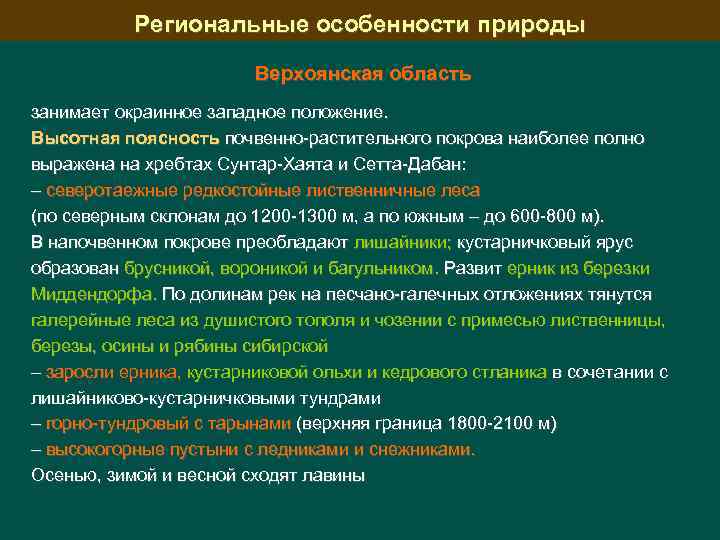 Региональные особенности природы

Верхоянская область

занимает окраинное западное положение.
Высотная поясность почвенно-растительного покрова наиболее полно выражена на хребтах Сунтар-Хаята и Сетта-Дабан:
– северотаежные редкостойные лиственничные леса
(по северным склонам до 1200-1300 м, а по южным – до 600-800 м).
В напочвенном покрове преобладают лишайники; кустарничковый ярус образован брусникой, вороникой и багульником. Развит ерник из березки Миддендорфа. По долинам рек на песчано-галечных отложениях тянутся галерейные леса из душистого тополя и чозении с примесью лиственницы, березы, осины и рябины сибирской
– заросли ерника, кустарниковой ольхи и кедрового стланика в сочетании с лишайниково-кустарничковыми тундрами
– горно-тундровый с тарынами (верхняя граница 1800-2100 м)
– высокогорные пустыни с ледниками и снежниками.
Осенью, зимой и весной сходят лавины